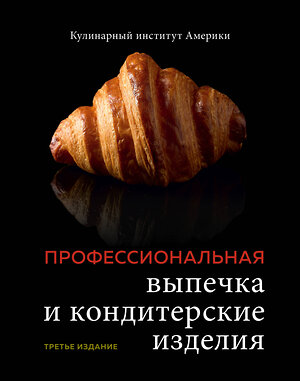 Кулинарный институт Америки

ПРОФЕССИОНАЛЬНАЯ
выпечка
и кондитерские
изделия

ТРЕТЬЕ ИЗДАНИЕ